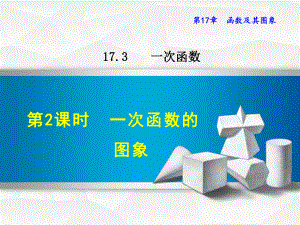 第17章　函数及其图象

17.3　一次函数

第2课时　一次函数的图象